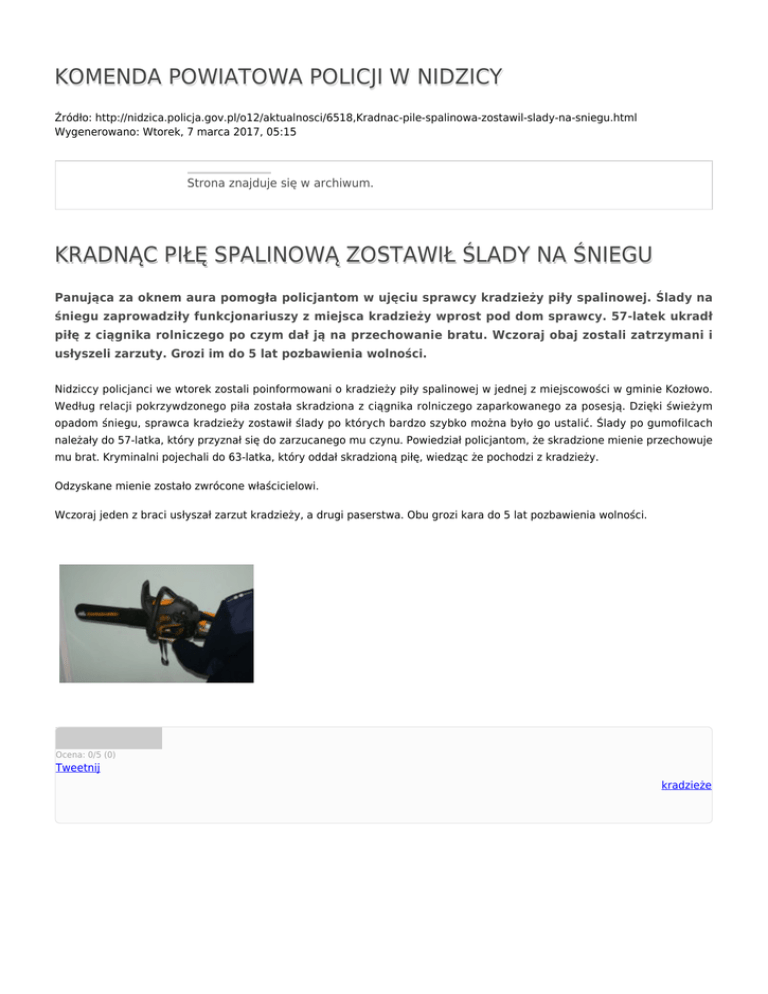 KOMENDA POWIATOWA POLICJI W NIDZICY

Źródło: http://nidzica.policja.gov.pl/o12/aktualnosci/6518,Kradnac-pile-spalinowa-zostawil-slady-na-sniegu.html
Wygenerowano: Wtorek, 7 marca 2017, 05:15

Strona znajduje się w archiwum.

KRADNĄC PIŁĘ SPALINOWĄ ZOSTAWIŁ ŚLADY NA ŚNIEGU

Panująca za oknem aura pomogła policjantom w ujęciu sprawcy kradzieży piły spalinowej. Ślady na śniegu zaprowadziły funkcjonariuszy z miejsca kradzieży wprost pod dom sprawcy. 57-latek ukradł piłę z ciągnika rolniczego po czym dał ją na przechowanie bratu. Wczoraj obaj zostali zatrzymani i usłyszeli zarzuty. Grozi im do 5 lat pozbawienia wolności.

Nidziccy policjanci we wtorek zostali poinformowani o kradzieży piły spalinowej w jednej z miejscowości w gminie Kozłowo. Według relacji pokrzywdzonego piła została skradziona z ciągnika rolniczego zaparkowanego za posesją. Dzięki świeżym opadom śniegu, sprawca kradzieży zostawił ślady po których bardzo szybko można było go ustalić. Ślady po gumofilcach należały do 57-latka, który przyznał się do zarzucanego mu czynu. Powiedział policjantom, że skradzione mienie przechowuje mu brat. Kryminalni pojechali do 63-latka, który oddał skradzioną piłę, wiedząc że pochodzi z kradzieży.

Odzyskane mienie zostało zwrócone właścicielowi.

Wczoraj jeden z braci usłyszał zarzut kradzieży, a drugi paserstwa. Obu grozi kara do 5 lat pozbawienia wolności.

Ocena: 0/5 (0)
Tweetnij

kradzieże